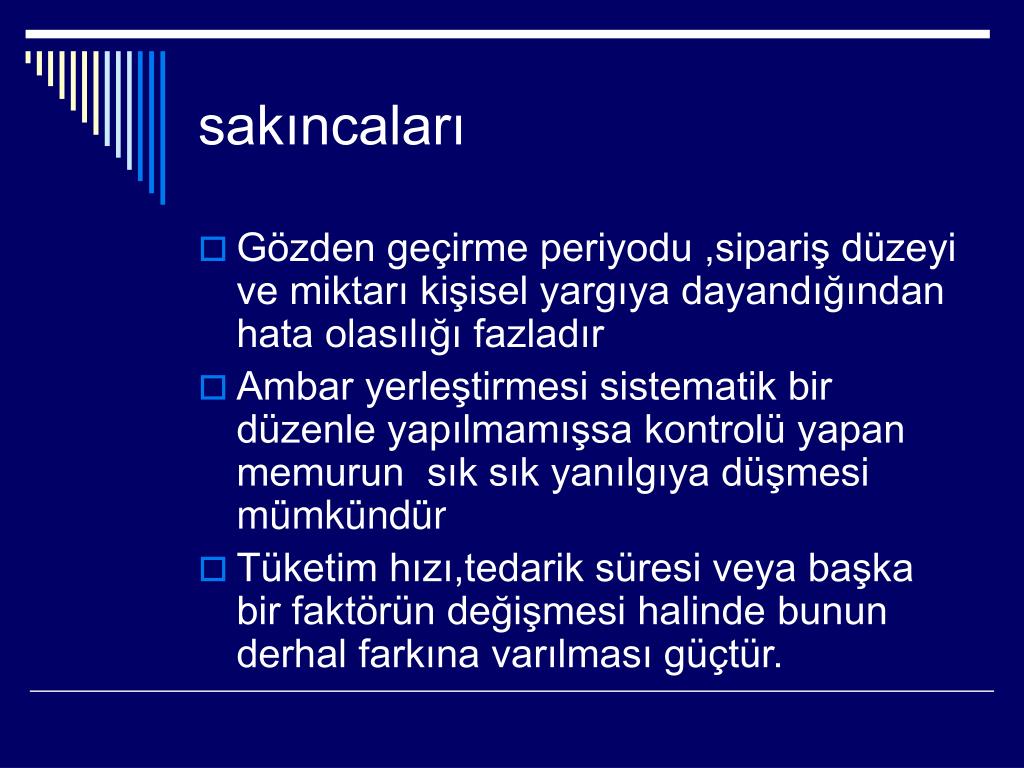 sakıncaları

Gözden geçirme periyodu ,sipariş düzeyi ve miktarı kişisel yargıya dayandığından hata olasılığı fazladır

Ambar yerleştirmesi sistematik bir düzenle yapılmamışsa kontrolü yapan memurun sık sık yanılgıya düşmesi mümkündür

Tüketim hızı,tedarik süresi veya başka bir faktörün değişmesi halinde bunun derhal farkına varılması güçtür.